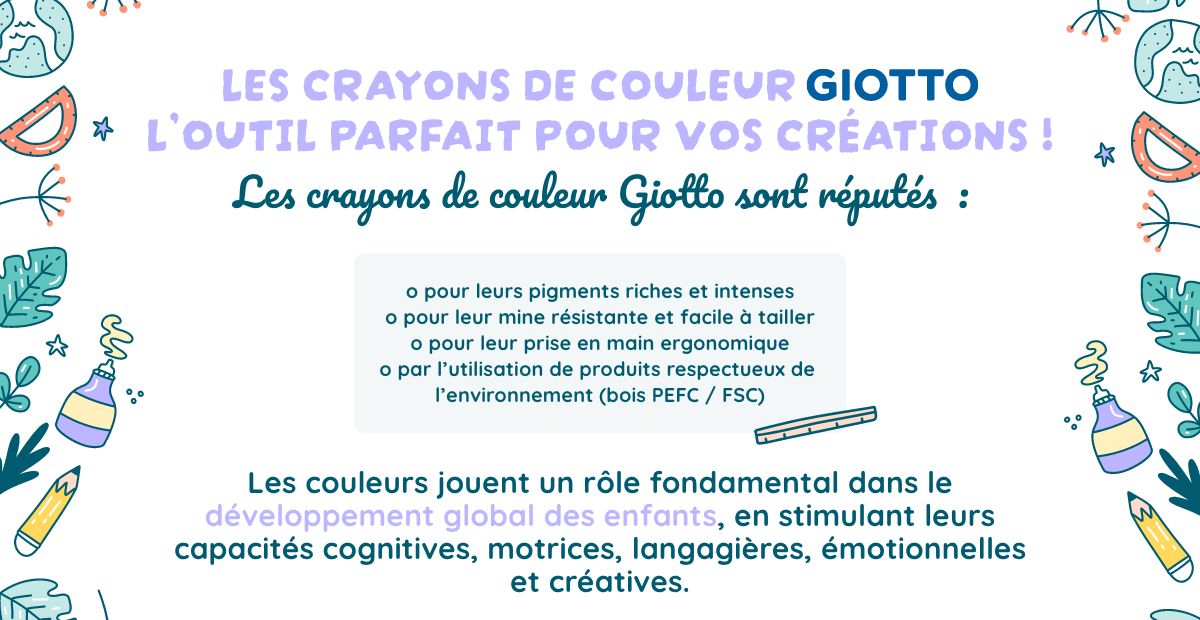 LES CRAYONS DE COULEUR GIOTTO
L'OUTIL PARFAIT POUR VOS CRÉATIONS !

Les crayons de couleur Giotto sont réputés :

o pour leurs pigments riches et intenses
o pour leur mine résistante et facile à tailler
o pour leur prise en main ergonomique
o par l'utilisation de produits respectueux de l'environnement (bois PEFC / FSC)

Les couleurs jouent un rôle fondamental dans le développement global des enfants, en stimulant leurs capacités cognitives, motrices, langagières, émotionnelles et créatives.